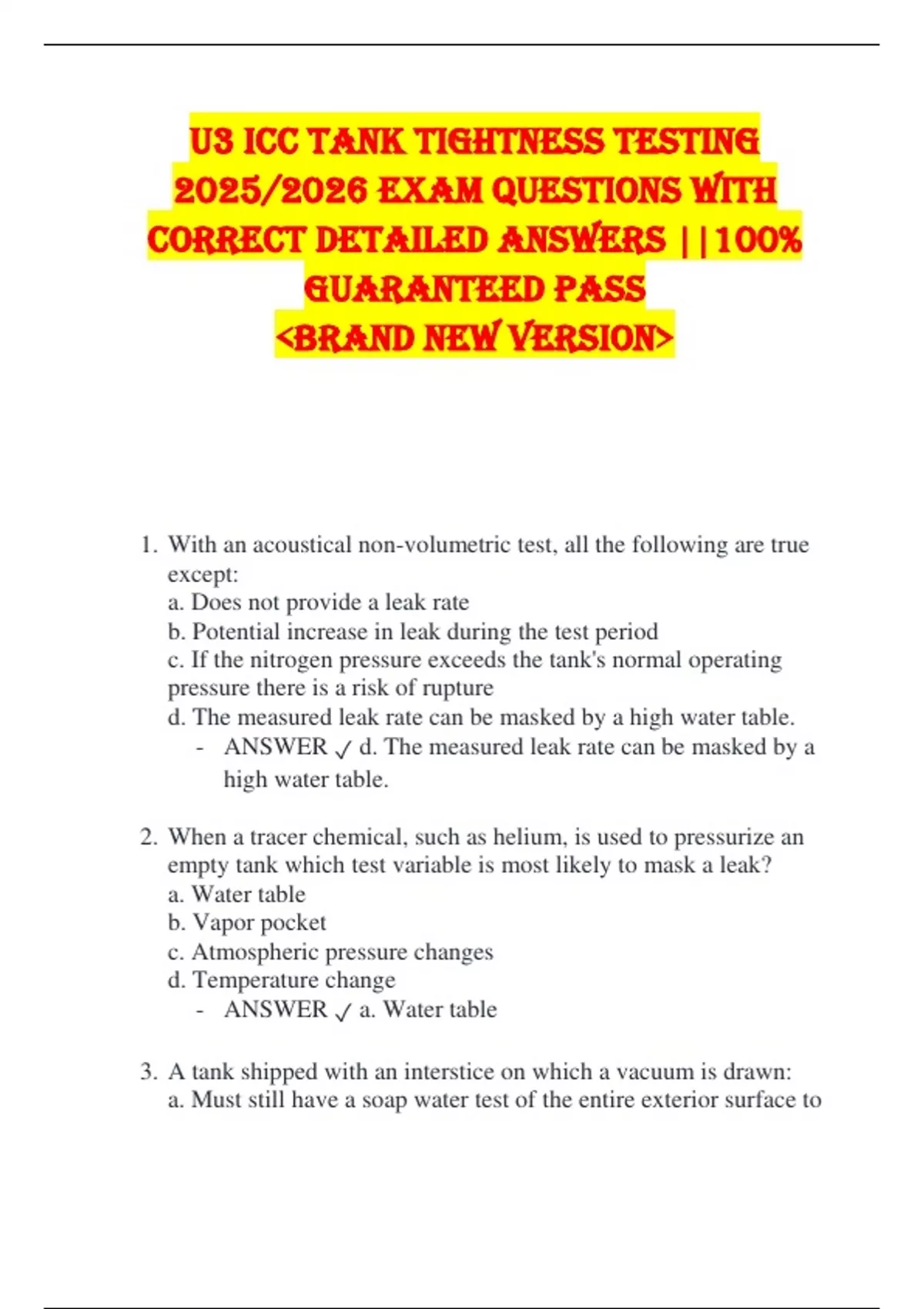 U3 ICC TANK TIGHTNESS TESTING 2025/2026 EXAM QUESTIONS WITH CORRECT DETAILED ANSWERS ||100% GUARANTEED PASS
<BRAND NEW VERSION>

1. With an acoustical non-volumetric test, all the following are true except:
a. Does not provide a leak rate
b. Potential increase in leak during the test period
c. If the nitrogen pressure exceeds the tank's normal operating pressure there is a risk of rupture
d. The measured leak rate can be masked by a high water table.
- ANSWER ✓ d. The measured leak rate can be masked by a high water table.

2. When a tracer chemical, such as helium, is used to pressurize an empty tank which test variable is most likely to mask a leak?
a. Water table
b. Vapor pocket
c. Atmospheric pressure changes
d. Temperature change
- ANSWER ✓ a. Water table

3. A tank shipped with an interstice on which a vacuum is drawn:
a. Must still have a soap water test of the entire exterior surface to